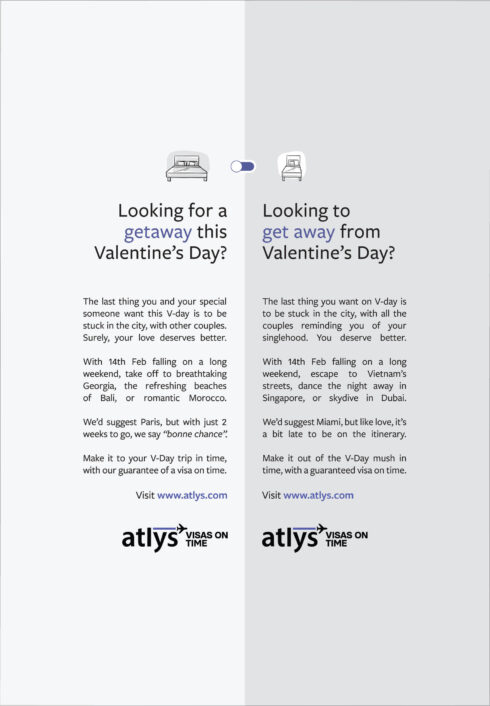 Looking for a getaway this Valentine's Day?

The last thing you and your special someone want this V-day is to be stuck in the city, with other couples. Surely, your love deserves better.

With 14th Feb falling on a long weekend, take off to breathtaking Georgia, the refreshing beaches of Bali, or romantic Morocco.

We'd suggest Paris, but with just 2 weeks to go, we say "bonne chance".

Make it to your V-Day trip in time, with our guarantee of a visa on time.

Visit www.atlys.com

atlys VISAS ON TIME

Looking to get away from Valentine's Day?

The last thing you want on V-day is to be stuck in the city, with all the couples reminding you of your singlehood. You deserve better.

With 14th Feb falling on a long weekend, escape to Vietnam's streets, dance the night away in Singapore, or skydive in Dubai.

We'd suggest Miami, but like love, it's a bit late to be on the itinerary.

Make it out of the V-Day mush in time, with a guaranteed visa on time.

Visit www.atlys.com

atlys VISAS ON TIME